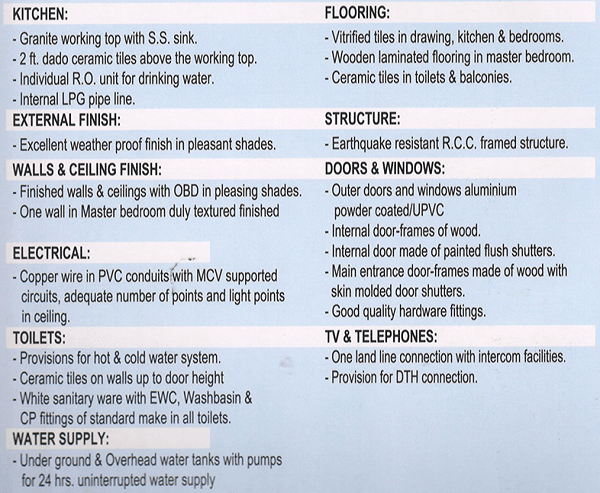 KITCHEN:

- Granite working top with S.S. sink.
- 2 ft. dado ceramic tiles above the working top.
- Individual R.O. unit for drinking water.
- Internal LPG pipe line.

EXTERNAL FINISH:

- Excellent weather proof finish in pleasant shades.

WALLS & CEILING FINISH:

- Finished walls & ceilings with OBD in pleasing shades.
- One wall in Master bedroom duly textured finished

ELECTRICAL:

- Copper wire in PVC conduits with MCV supported circuits, adequate number of points and light points in ceiling.

TOILETS:

- Provisions for hot & cold water system.
- Ceramic tiles on walls up to door height
- White sanitary ware with EWC, Washbasin & CP fittings of standard make in all toilets.

WATER SUPPLY:

- Under ground & Overhead water tanks with pumps for 24 hrs. uninterrupted water supply

FLOORING:

- Vitrified tiles in drawing, kitchen & bedrooms.
- Wooden laminated flooring in master bedroom.
- Ceramic tiles in toilets & balconies.

STRUCTURE:

- Earthquake resistant R.C.C. framed structure.

DOORS & WINDOWS:

- Outer doors and windows aluminium powder coated/UPVC
- Internal door-frames of wood.
- Internal door made of painted flush shutters.
- Main entrance door-frames made of wood with skin molded door shutters.
- Good quality hardware fittings.

TV & TELEPHONES:

- One land line connection with intercom facilities.
- Provision for DTH connection.